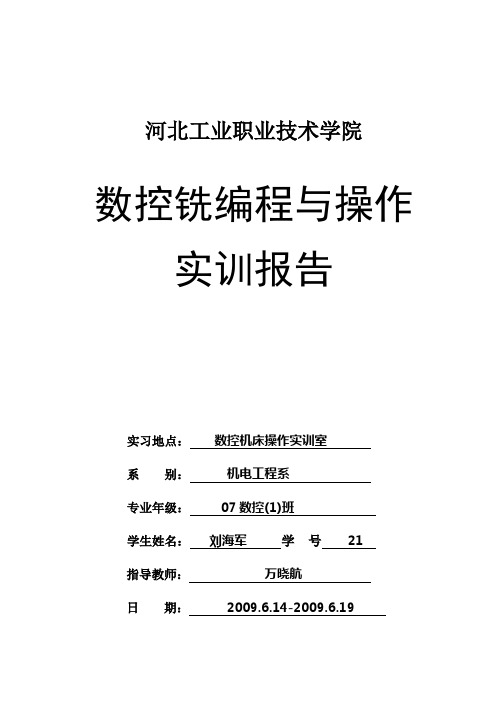 河北工业职业技术学院

数控铣编程与操作
实训报告

实习地点： 数控机床操作实训室

系 别： 机电工程系

专业年级： 07 数控(1)班

学生姓名： 刘海军 学 号 21

指导教师： 万晓航

日 期： 2009.6.14-2009.6.19